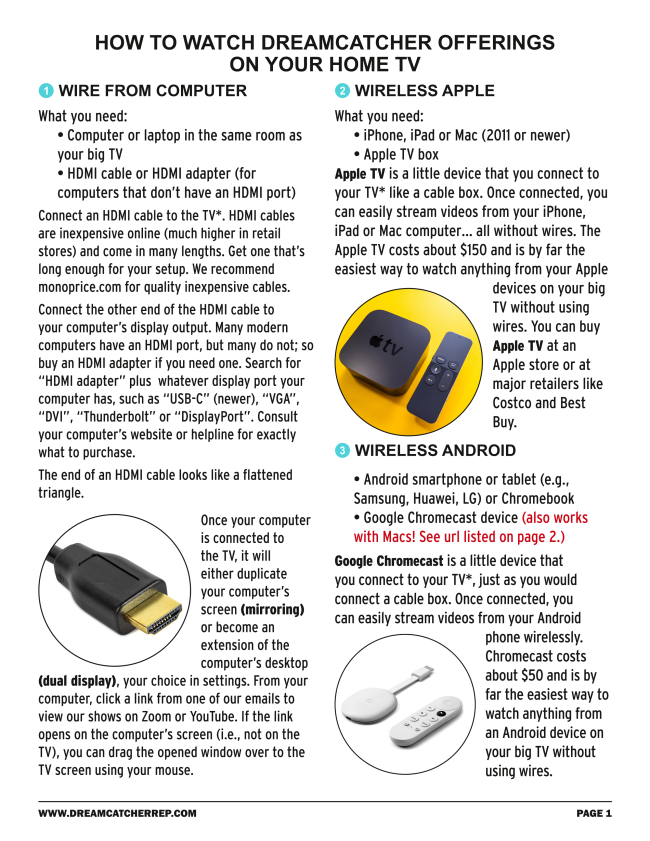 HOW TO WATCH DREAMCATCHER OFFERINGS ON YOUR HOME TV

1 WIRE FROM COMPUTER

What you need:
• Computer or laptop in the same room as your big TV
• HDMI cable or HDMI adapter (for computers that don't have an HDMI port)

Connect an HDMI cable to the TV*. HDMI cables are inexpensive online (much higher in retail stores) and come in many lengths. Get one that's long enough for your setup. We recommend monoprice.com for quality inexpensive cables.

Connect the other end of the HDMI cable to your computer's display output. Many modern computers have an HDMI port, but many do not; so buy an HDMI adapter if you need one. Search for "HDMI adapter" plus whatever display port your computer has, such as "USB-C" (newer), "VGA", "DVI", "Thunderbolt" or "DisplayPort". Consult your computer's website or helpline for exactly what to purchase.

The end of an HDMI cable looks like a flattened triangle.

Once your computer is connected to the TV, it will either duplicate your computer's screen (mirroring) or become an extension of the computer's desktop (dual display), your choice in settings. From your computer, click a link from one of our emails to view our shows on Zoom or YouTube. If the link opens on the computer's screen (i.e., not on the TV), you can drag the opened window over to the TV screen using your mouse.

2 WIRELESS APPLE

What you need:
• iPhone, iPad or Mac (2011 or newer)
• Apple TV box

Apple TV is a little device that you connect to your TV* like a cable box. Once connected, you can easily stream videos from your iPhone, iPad or Mac computer... all without wires. The Apple TV costs about $150 and is by far the easiest way to watch anything from your Apple devices on your big TV without using wires. You can buy Apple TV at an Apple store or at major retailers like Costco and Best Buy.

tv

3 WIRELESS ANDROID

• Android smartphone or tablet (e.g., Samsung, Huawei, LG) or Chromebook
• Google Chromecast device (also works with Macs! See url listed on page 2.)

Google Chromecast is a little device that you connect to your TV*, just as you would connect a cable box. Once connected, you can easily stream videos from your Android phone wirelessly. Chromecast costs about $50 and is by far the easiest way to watch anything from an Android device on your big TV without using wires.

WWW.DREAMCATCHERREP.COM PAGE 1